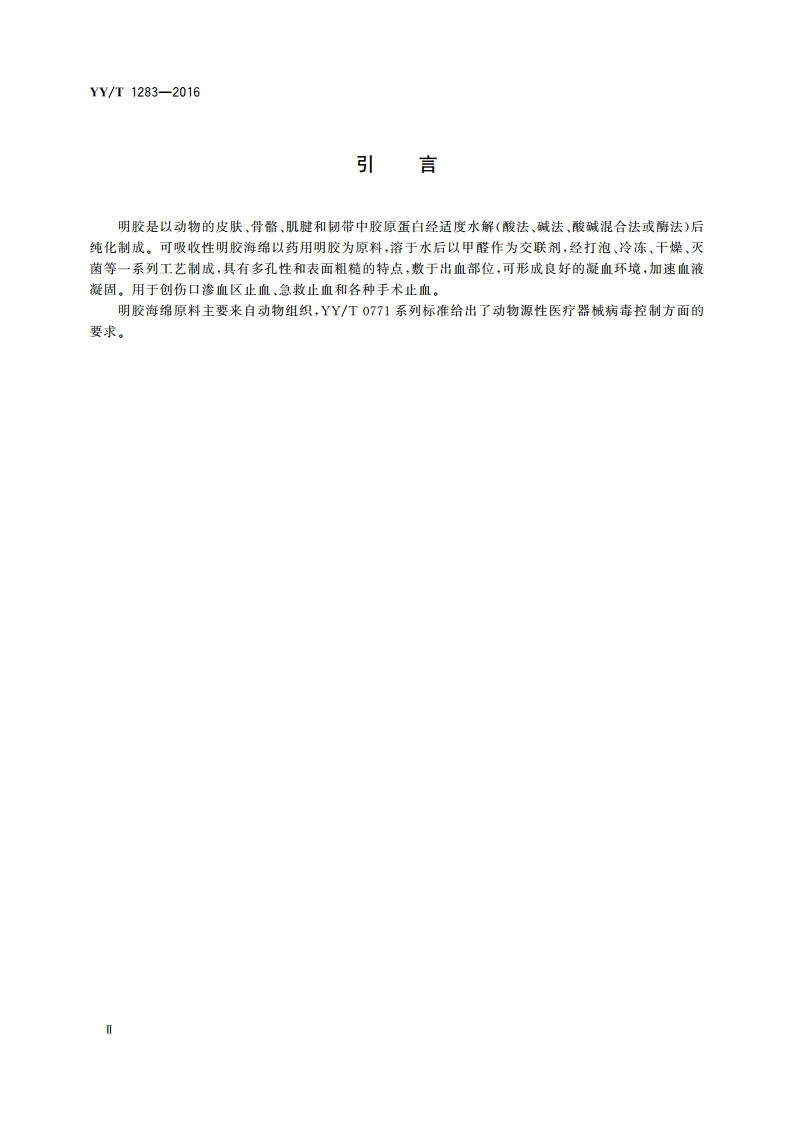 YY/T 1283—2016

引 言

明胶是以动物的皮肤、骨骼、肌腱和韧带中胶原蛋白经适度水解(酸法、碱法、酸碱混合法或酶法)后纯化制成。可吸收性明胶海绵以药用明胶为原料,溶于水后以甲醛作为交联剂,经打泡、冷冻、干燥、灭菌等一系列工艺制成,具有多孔性和表面粗糙的特点,敷于出血部位,可形成良好的凝血环境,加速血液凝固。用于创伤口渗血区止血、急救止血和各种手术止血。

明胶海绵原料主要来自动物组织,YY/T 0771 系列标准给出了动物源性医疗器械病毒控制方面的要求。

Ⅱ